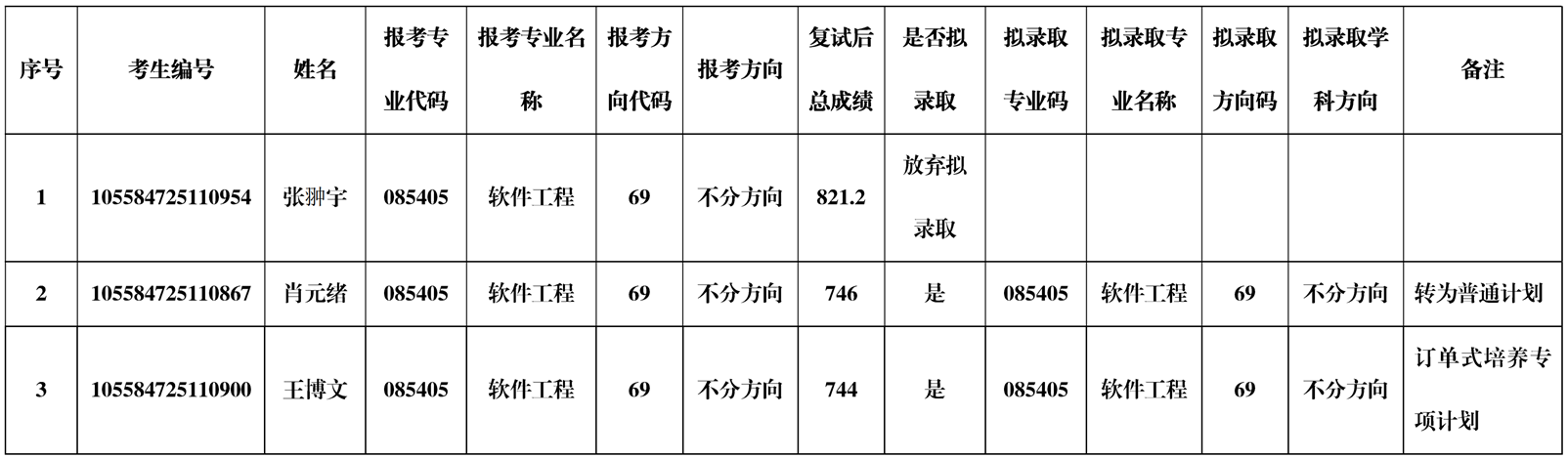 | 序号 | 考生编号 | 姓名 | 报考专业代码 | 报考专业名称 | 报考方向代码 | 报考方向 | 复试后总成绩 | 是否拟录取 | 拟录取专业码 | 拟录取专业名称 | 拟录取方向码 | 拟录取学科方向 | 备注 |
|---|---|---|---|---|---|---|---|---|---|---|---|---|---|
| 1 | 105584725110954 | 张翀宇 | 085405 | 软件工程 | 69 | 不分方向 | 821.2 | 放弃拟录取 |  |  |  |  |  |
| 2 | 105584725110867 | 肖元绪 | 085405 | 软件工程 | 69 | 不分方向 | 746 | 是 | 085405 | 软件工程 | 69 | 不分方向 | 转为普通计划 |
| 3 | 105584725110900 | 王博文 | 085405 | 软件工程 | 69 | 不分方向 | 744 | 是 | 085405 | 软件工程 | 69 | 不分方向 | 订单式培养专项计划 |